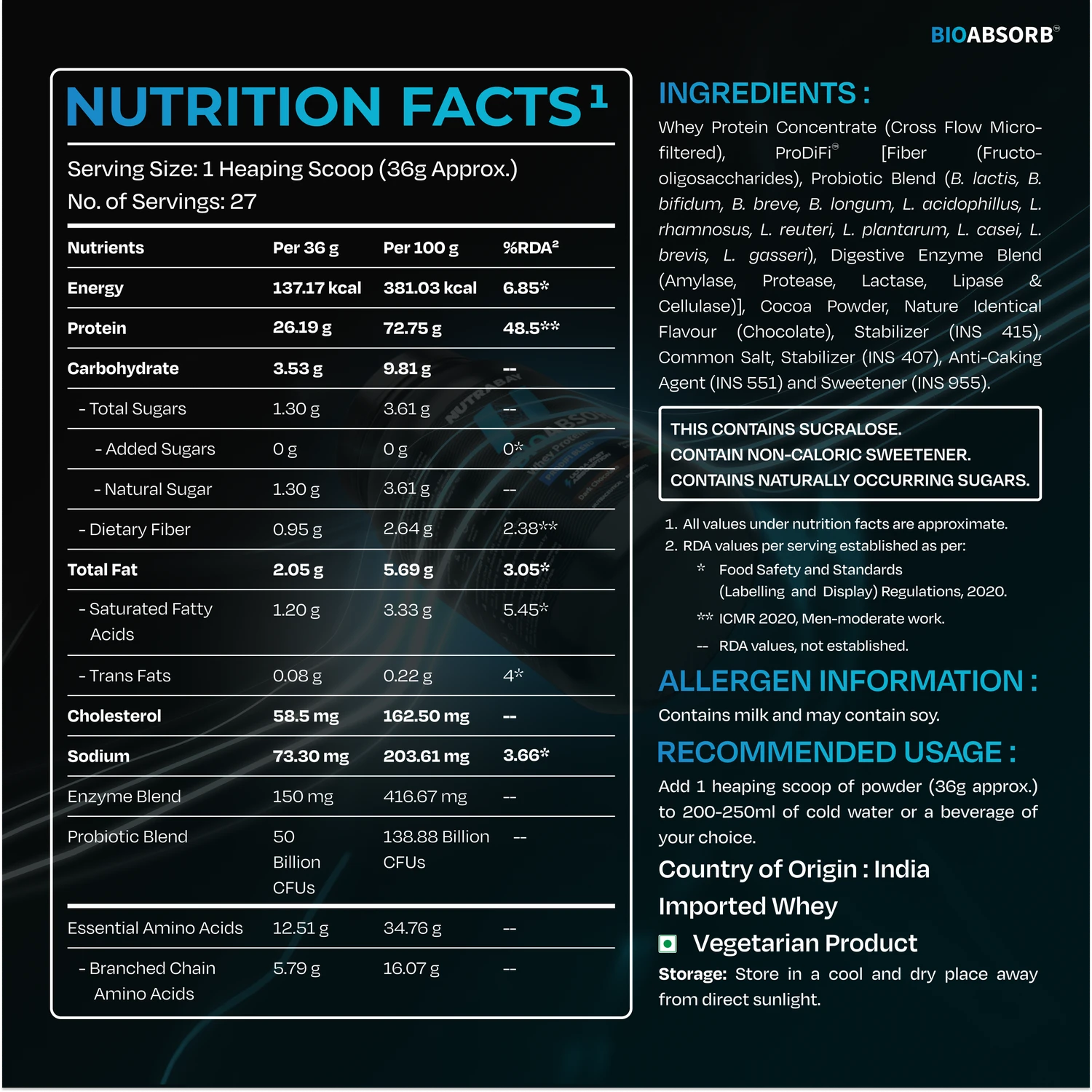 BIOABSORB®

NUTRITION FACTS$^{1}$

Serving Size: 1 Heaping Scoop (36g Approx.)
No. of Servings: 27

| Nutrients | Per 36 g | Per 100 g | %RDA$^{2}$ |
|---|---|---|---|
| Energy | 137.17 kcal | 381.03 kcal | 6.85* |
| Protein | 26.19 g | 72.75 g | 48.5** |
| Carbohydrate | 3.53 g | 9.81 g | -- |
| - Total Sugars | 1.30 g | 3.61 g | -- |
| - Added Sugars | 0 g | 0 g | 0* |
| - Natural Sugar | 1.30 g | 3.61 g | -- |
| - Dietary Fiber | 0.95 g | 2.64 g | 2.38** |
| Total Fat | 2.05 g | 5.69 g | 3.05* |
| - Saturated Fatty Acids | 1.20 g | 3.33 g | 5.45* |
| - Trans Fats | 0.08 g | 0.22 g | 4* |
| Cholesterol | 58.5 mg | 162.50 mg | -- |
| Sodium | 73.30 mg | 203.61 mg | 3.66* |
| Enzyme Blend | 150 mg | 416.67 mg | -- |
| Probiotic Blend | 50 Billion CFUs | 138.88 Billion CFUs | -- |
| Essential Amino Acids | 12.51 g | 34.76 g | -- |
| - Branched Chain Amino Acids | 5.79 g | 16.07 g | -- |

INGREDIENTS :

Whey Protein Concentrate (Cross Flow Micro-filtered), ProDiFi® [Fiber (Fructo-oligosaccharides), Probiotic Blend (B. lactis, B. bifidum, B. breve, B. longum, L. acidophillus, L. rhamnosus, L. reuteri, L. plantarum, L. casei, L. brevis, L. gasseri), Digestive Enzyme Blend (Amylase, Protease, Lactase, Lipase & Cellulase)], Cocoa Powder, Nature Identical Flavour (Chocolate), Stabilizer (INS 415), Common Salt, Stabilizer (INS 407), Anti-Caking Agent (INS 551) and Sweetener (INS 955).

THIS CONTAINS SUCRALOSE.
CONTAIN NON-CALORIC SWEETENER.
CONTAINS NATURALLY OCCURRING SUGARS.

1. All values under nutrition facts are approximate.
2. RDA values per serving established as per:
* Food Safety and Standards (Labelling and Display) Regulations, 2020.
** ICMR 2020, Men-moderate work.
-- RDA values, not established.

ALLERGEN INFORMATION :

Contains milk and may contain soy.

RECOMMENDED USAGE :

Add 1 heaping scoop of powder (36g approx.) to 200-250ml of cold water or a beverage of your choice.

Country of Origin : India
Imported Whey
Vegetarian Product

Storage: Store in a cool and dry place away from direct sunlight.